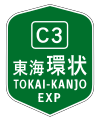 C3
東海環状
TOKAI-KANJO
EXP